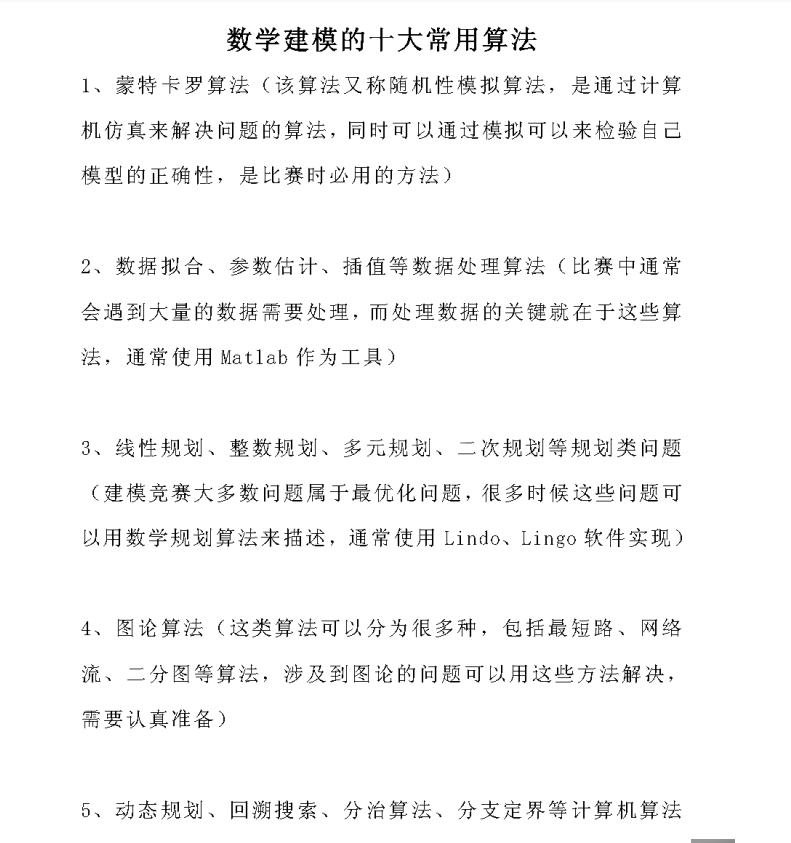 数学建模的十大常用算法

1、蒙特卡罗算法（该算法又称随机性模拟算法，是通过计算机仿真来解决问题的算法，同时可以通过模拟可以来检验自己模型的正确性，是比赛时必用的方法）

2、数据拟合、参数估计、插值等数据处理算法（比赛中通常会遇到大量的数据需要处理，而处理数据的关键就在于这些算法，通常使用 Matlab 作为工具）

3、线性规划、整数规划、多元规划、二次规划等规划类问题（建模竞赛大多数问题属于最优化问题，很多时候这些问题可以用数学规划算法来描述，通常使用 Lindo、Lingo 软件实现）

4、图论算法（这类算法可以分为很多种，包括最短路、网络流、二分图等算法，涉及到图论的问题可以用这些方法解决，需要认真准备）

5、动态规划、回溯搜索、分治算法、分支定界等计算机算法